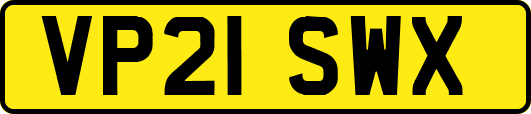 VP21 SWX